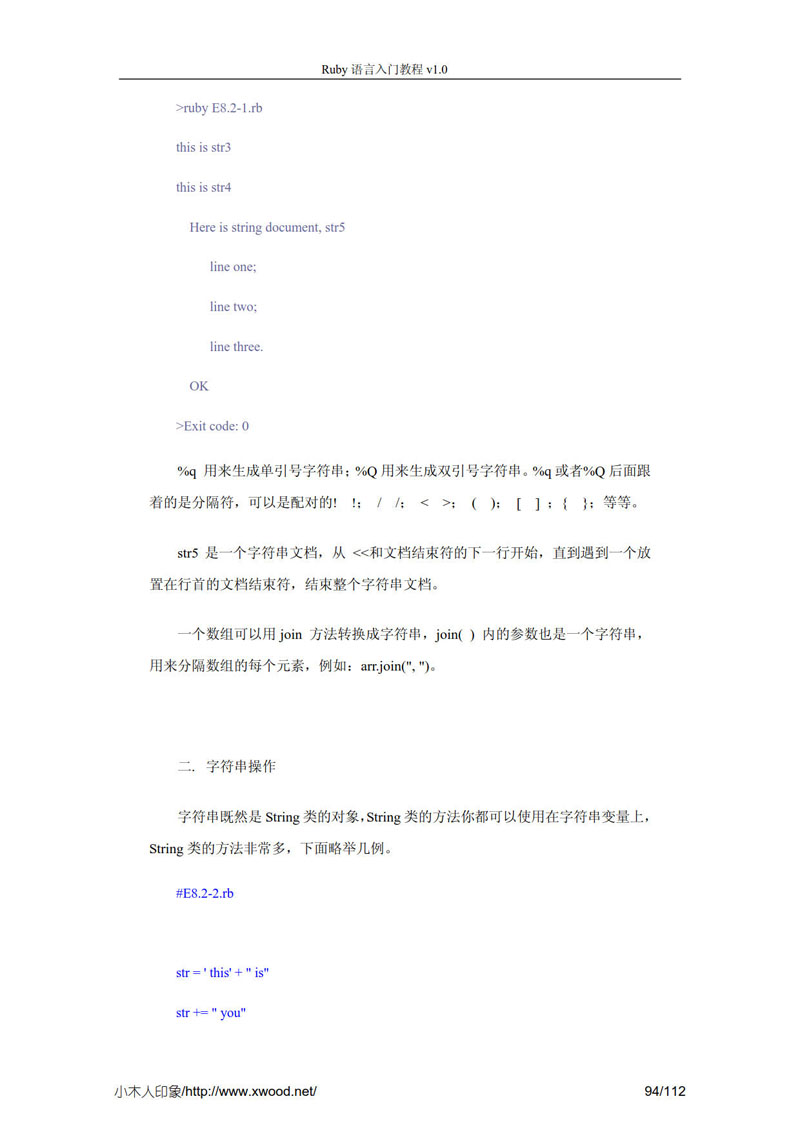 Ruby 语言入门教程 v1.0

>ruby E8.2-1.rb

this is str3

this is str4

Here is string document, str5

line one;

line two;

line three.

OK

>Exit code: 0

%q 用来生成单引号字符串；%Q 用来生成双引号字符串。%q 或者%Q 后面跟着的是分隔符，可以是配对的! !； / /； < >； ( )； [ ] ；{ }；等等。

str5 是一个字符串文档，从 <<和文档结束符的下一行开始，直到遇到一个放置在行首的文档结束符，结束整个字符串文档。

一个数组可以用 join 方法转换成字符串，join( ) 内的参数也是一个字符串，用来分隔数组的每个元素，例如：arr.join(", ")。

二. 字符串操作

字符串既然是 String 类的对象，String 类的方法你都可以使用在字符串变量上，String 类的方法非常多，下面略举几例。

#E8.2-2.rb

str = ' this' + " is"

str += " you"

小木人印象/http://www.xwood.net/

94/112